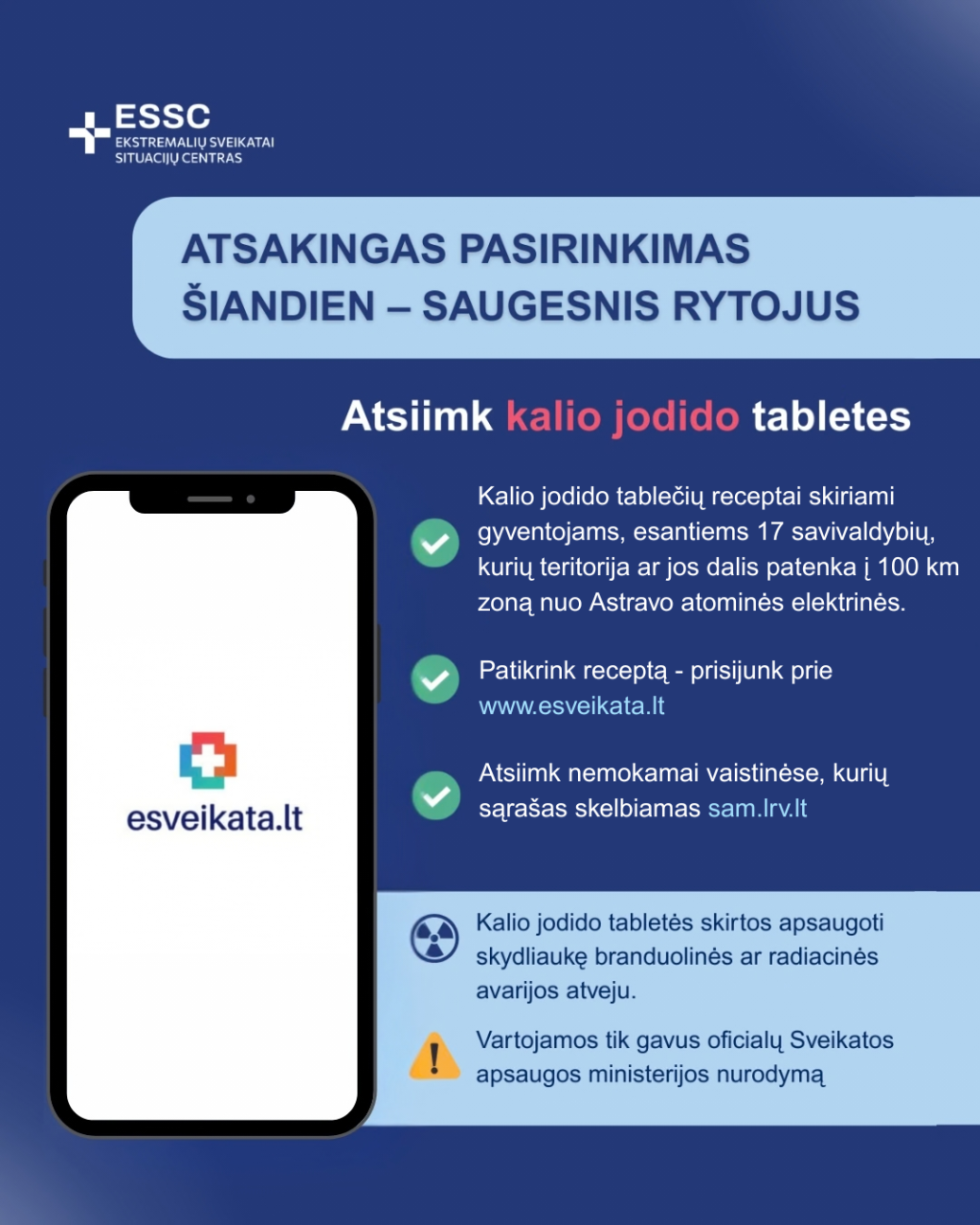 ESSC
EKSTREMALIŲ SVEIKATAI
SITUACIJŲ CENTRAS

ATSAKINGAS PASIRINKIMAS ŠIANDIEN – SAUGESNIS RYTOJUS

Atsiimk kalio jodido tabletes

esveikata.lt

Kalio jodido tablečių receptai skiriami gyventojams, esantiems 17 savivaldybių, kurių teritorija ar jos dalis patenka į 100 km zoną nuo Astravo atominės elektrinės.

Patikrink receptą - prisijunk prie www.esveikata.lt

Atsiimk nemokamai vaistinėse, kurių sąrašas skelbiamas sam.lrv.lt

Kalio jodido tabletės skirtos apsaugoti skydliaukę branduolinės ar radiacinės avarijos atveju.

Vartojamos tik gavus oficialų Sveikatos apsaugos ministerijos nurodymą